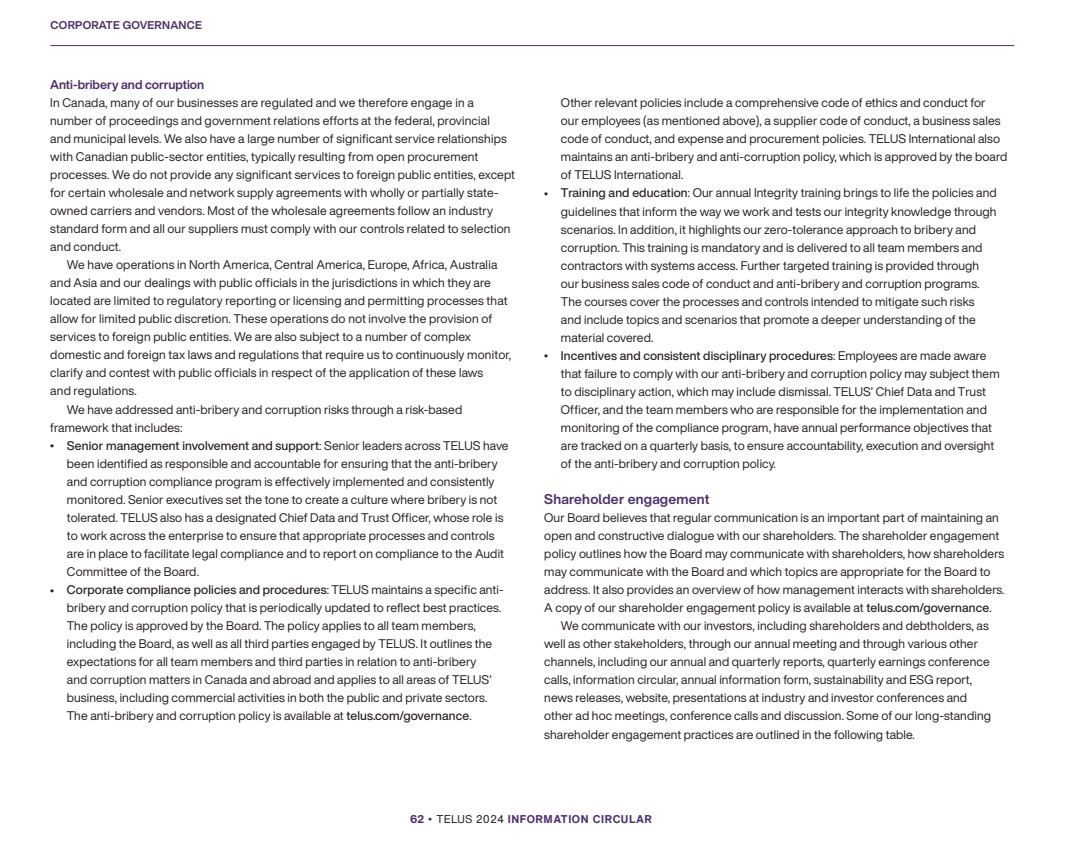 CORPORATE GOVERNANCE

Anti-bribery and corruption
In Canada, many of our businesses are regulated and we therefore engage in a number of proceedings and government relations efforts at the federal, provincial and municipal levels. We also have a large number of significant service relationships with Canadian public-sector entities, typically resulting from open procurement processes. We do not provide any significant services to foreign public entities, except for certain wholesale and network supply agreements with wholly or partially state-owned carriers and vendors. Most of the wholesale agreements follow an industry standard form and all our suppliers must comply with our controls related to selection and conduct.

We have operations in North America, Central America, Europe, Africa, Australia and Asia and our dealings with public officials in the jurisdictions in which they are located are limited to regulatory reporting or licensing and permitting processes that allow for limited public discretion. These operations do not involve the provision of services to foreign public entities. We are also subject to a number of complex domestic and foreign tax laws and regulations that require us to continuously monitor, clarify and contest with public officials in respect of the application of these laws and regulations.

We have addressed anti-bribery and corruption risks through a risk-based framework that includes:

• Senior management involvement and support: Senior leaders across TELUS have been identified as responsible and accountable for ensuring that the anti-bribery and corruption compliance program is effectively implemented and consistently monitored. Senior executives set the tone to create a culture where bribery is not tolerated. TELUS also has a designated Chief Data and Trust Officer, whose role is to work across the enterprise to ensure that appropriate processes and controls are in place to facilitate legal compliance and to report on compliance to the Audit Committee of the Board.
• Corporate compliance policies and procedures: TELUS maintains a specific anti-bribery and corruption policy that is periodically updated to reflect best practices. The policy is approved by the Board. The policy applies to all team members, including the Board, as well as all third parties engaged by TELUS. It outlines the expectations for all team members and third parties in relation to anti-bribery and corruption matters in Canada and abroad and applies to all areas of TELUS' business, including commercial activities in both the public and private sectors. The anti-bribery and corruption policy is available at telus.com/governance.

Other relevant policies include a comprehensive code of ethics and conduct for our employees (as mentioned above), a supplier code of conduct, a business sales code of conduct, and expense and procurement policies. TELUS International also maintains an anti-bribery and anti-corruption policy, which is approved by the board of TELUS International.
• Training and education: Our annual Integrity training brings to life the policies and guidelines that inform the way we work and tests our integrity knowledge through scenarios. In addition, it highlights our zero-tolerance approach to bribery and corruption. This training is mandatory and is delivered to all team members and contractors with systems access. Further targeted training is provided through our business sales code of conduct and anti-bribery and corruption programs. The courses cover the processes and controls intended to mitigate such risks and include topics and scenarios that promote a deeper understanding of the material covered.
• Incentives and consistent disciplinary procedures: Employees are made aware that failure to comply with our anti-bribery and corruption policy may subject them to disciplinary action, which may include dismissal. TELUS' Chief Data and Trust Officer, and the team members who are responsible for the implementation and monitoring of the compliance program, have annual performance objectives that are tracked on a quarterly basis, to ensure accountability, execution and oversight of the anti-bribery and corruption policy.

Shareholder engagement
Our Board believes that regular communication is an important part of maintaining an open and constructive dialogue with our shareholders. The shareholder engagement policy outlines how the Board may communicate with shareholders, how shareholders may communicate with the Board and which topics are appropriate for the Board to address. It also provides an overview of how management interacts with shareholders. A copy of our shareholder engagement policy is available at telus.com/governance.

We communicate with our investors, including shareholders and debtholders, as well as other stakeholders, through our annual meeting and through various other channels, including our annual and quarterly reports, quarterly earnings conference calls, information circular, annual information form, sustainability and ESG report, news releases, website, presentations at industry and investor conferences and other ad hoc meetings, conference calls and discussion. Some of our long-standing shareholder engagement practices are outlined in the following table.

62 • TELUS 2024 INFORMATION CIRCULAR